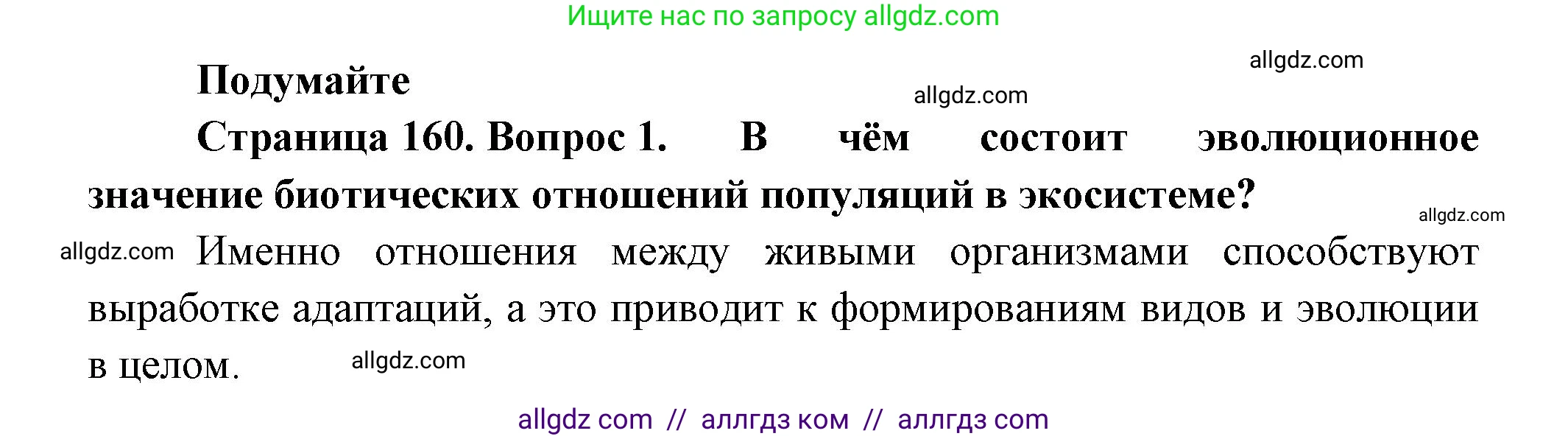 Ищите нас по запросу allgdz.com

allgdz.com

Подумайте

allgdz.com

Страница 160. Вопрос 1. В чём состоит эволюционное значение биотических отношений популяций в экосистеме?

allgdz.com

allgdz.com Именно отношения между живыми организмами способствуют выработке адаптаций, а это приводит к формированиям видов и эволюции в целом.

allgdz.com

allgdz com // аллгдз ком // аллгдз com